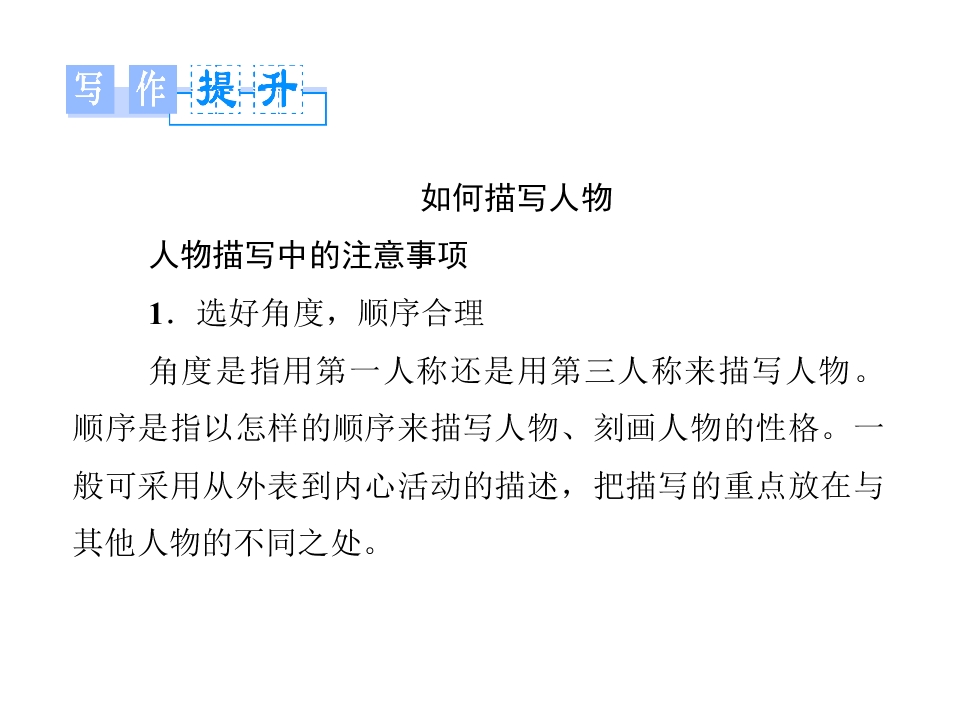 写作提升

如何描写人物

人物描写中的注意事项

1．选好角度，顺序合理

角度是指用第一人称还是用第三人称来描写人物。顺序是指以怎样的顺序来描写人物、刻画人物的性格。一般可采用从外表到内心活动的描述，把描写的重点放在与其他人物的不同之处。